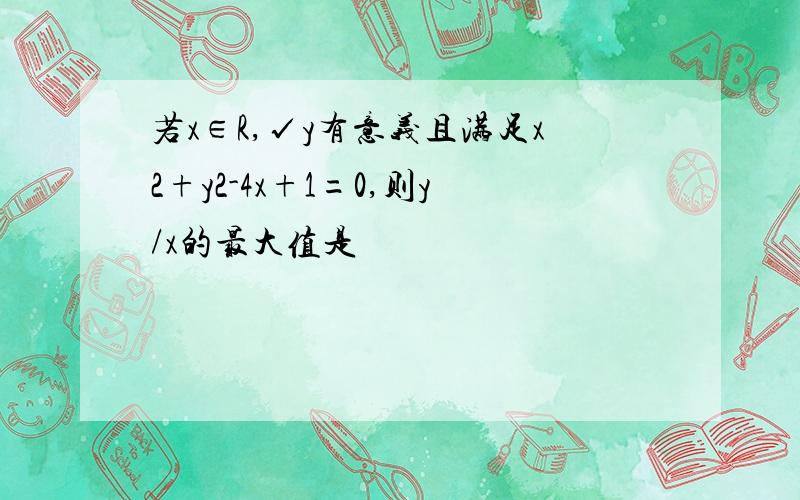 若x∈R,√y有意義且滿足x2+y2-4x+1=0,则y/x的最大值是